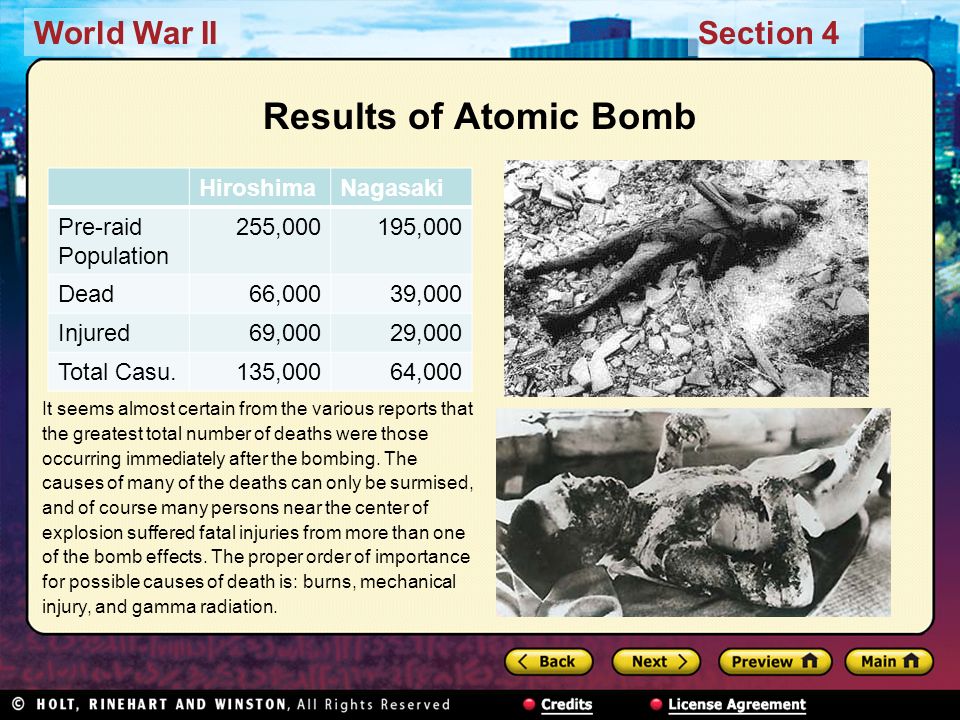 World War II

Section 4

Results of Atomic Bomb

| | Hiroshima | Nagasaki |
|---|---|---|
| Pre-raid Population | 255,000 | 195,000 |
| Dead | 66,000 | 39,000 |
| Injured | 69,000 | 29,000 |
| Total Casu. | 135,000 | 64,000 |

It seems almost certain from the various reports that the greatest total number of deaths were those occurring immediately after the bombing. The causes of many of the deaths can only be surmised, and of course many persons near the center of explosion suffered fatal injuries from more than one of the bomb effects. The proper order of importance for possible causes of death is: burns, mechanical injury, and gamma radiation.

Back

Next

Preview

Main

© HOLT, RINEHART AND WINSTON, All Rights Reserved

Credits

License Agreement